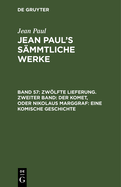 DE GRUYTER

Jean Paul

JEAN PAUL'S SÄMMTLICHE WERKE

BAND 57: ZWÖLFTE LIEFERUNG. ZWEITER BAND: DER KOMET, ODER NIKOLAUS MARGGRAF: EINE KOMISCHE GESCHICHTE

DE G